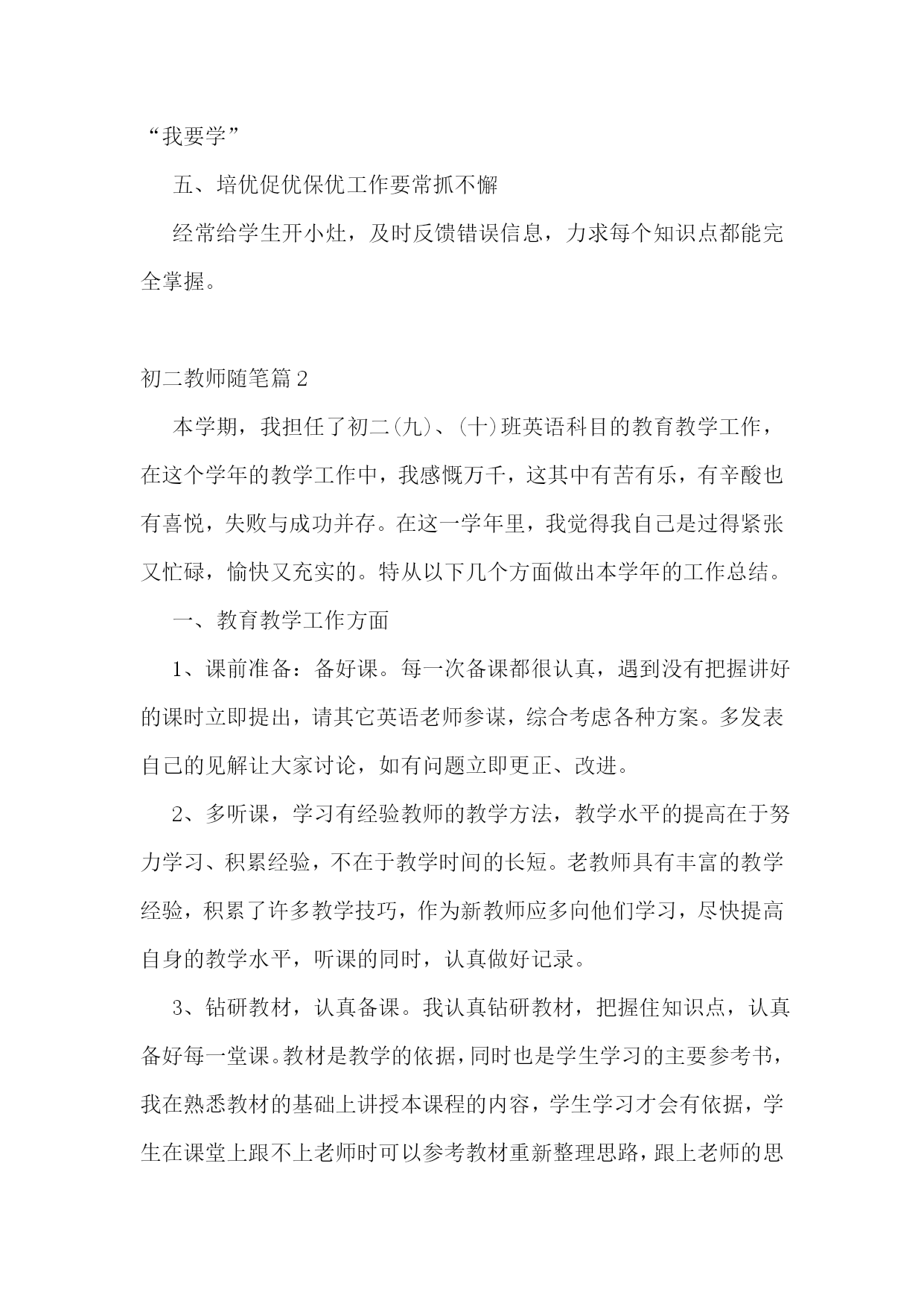 “我要学”

五、培优促优保优工作要常抓不懈

经常给学生开小灶，及时反馈错误信息，力求每个知识点都能完全掌握。

初二教师随笔篇2

本学期，我担任了初二(九)、(十)班英语科目的教育教学工作，在这个学年的教学工作中，我感慨万千，这其中有苦有乐，有辛酸也有喜悦，失败与成功并存。在这一学年里，我觉得我自己是过得紧张又忙碌，愉快又充实的。特从以下几个方面做出本学年的工作总结。

一、教育教学工作方面

1、课前准备：备好课。每一次备课都很认真，遇到没有把握讲好的课时立即提出，请其它英语老师参谋，综合考虑各种方案。多发表自己的见解让大家讨论，如有问题立即更正、改进。

2、多听课，学习有经验教师的教学方法，教学水平的提高在于努力学习、积累经验，不在于教学时间的长短。老教师具有丰富的教学经验，积累了许多教学技巧，作为新教师应多向他们学习，尽快提高自身的教学水平，听课的同时，认真做好记录。

3、钻研教材，认真备课。我认真钻研教材，把握住知识点，认真备好每一堂课。教材是教学的依据，同时也是学生学习的主要参考书，我在熟悉教材的基础上讲授本课程的内容，学生学习才会有依据，学生在课堂上跟不上老师时可以参考教材重新整理思路，跟上老师的思